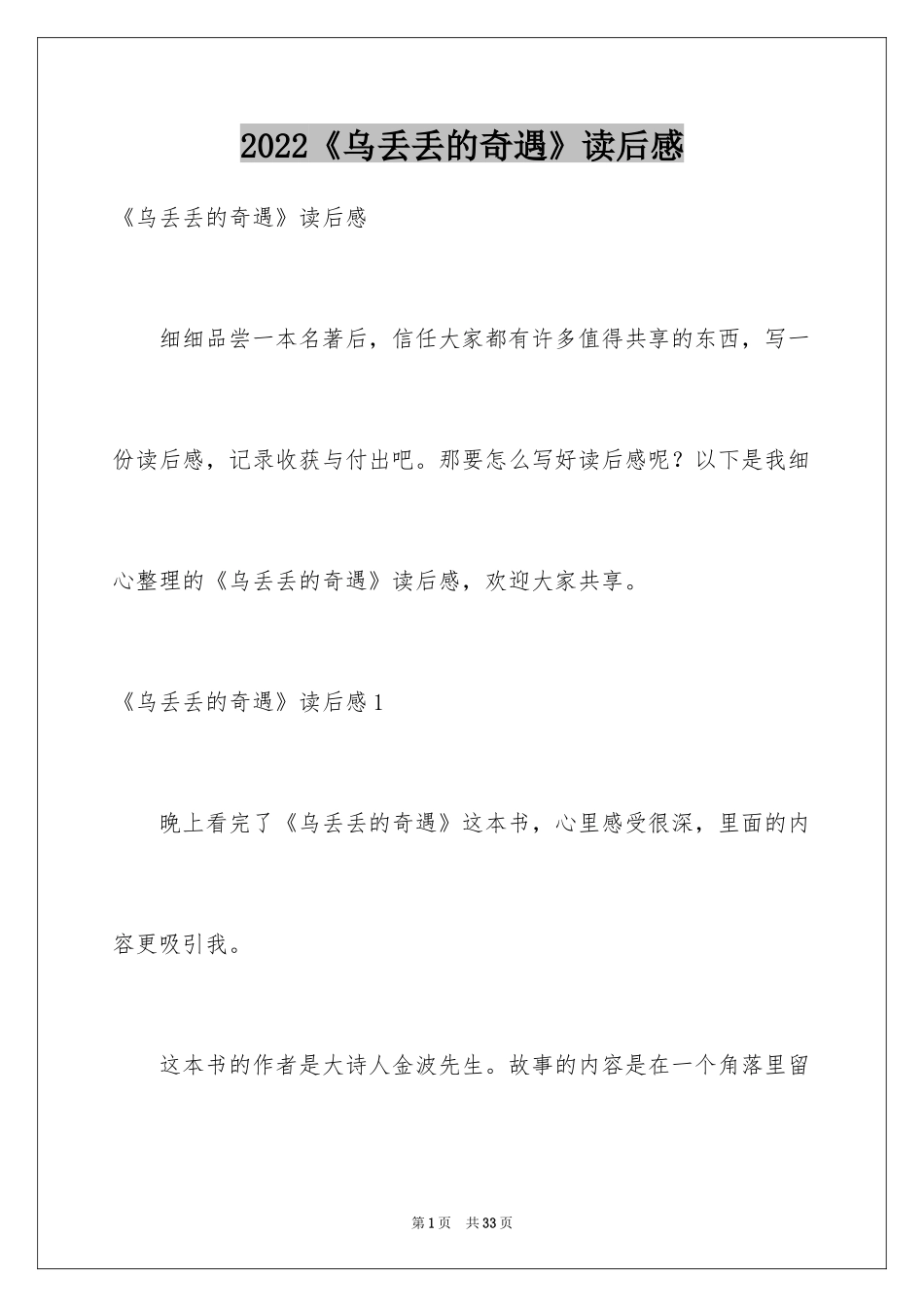 2022《乌丢丢的奇遇》读后感

《乌丢丢的奇遇》读后感

细细品尝一本名著后，信任大家都有许多值得共享的东西，写一份读后感，记录收获与付出吧。那要怎么写好读后感呢？以下是我细心整理的《乌丢丢的奇遇》读后感，欢迎大家共享。

《乌丢丢的奇遇》读后感1

晚上看完了《乌丢丢的奇遇》这本书，心里感受很深，里面的内容更吸引我。

这本书的作者是大诗人金波先生。故事的内容是在一个角落里留

第1页 共33页